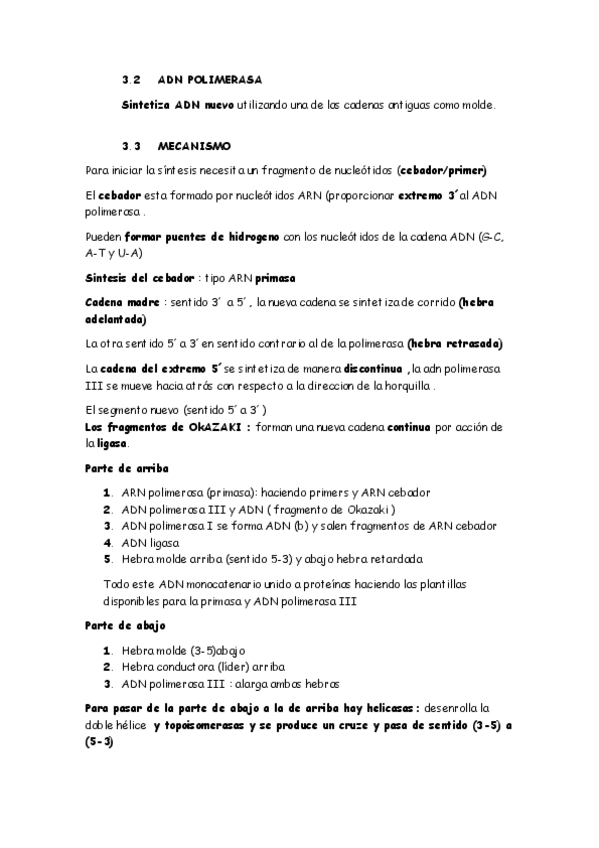 3.2 ADN POLIMERASA

Sintetiza ADN nuevo utilizando una de las cadenas antiguas como molde.

3.3 MECANISMO

Para iniciar la síntesis necesita un fragmento de nucleótidos (cebador/primer)

El cebador esta formado por nucleótidos ARN (proporcionar extremo 3´al ADN polimerasa .

Pueden formar puentes de hidrogeno con los nucleótidos de la cadena ADN (G-C, A-T y U-A)

Sintesis del cebador : tipo ARN primasa

Cadena madre : sentido 3´ a 5´, la nueva cadena se sintetiza de corrido (hebra adelantada)

La otra sentido 5´a 3´en sentido contrario al de la polimerasa (hebra retrasada)

La cadena del extremo 5´se sintetiza de manera discontinua , la adn polimerasa III se mueve hacia atrás con respecto a la direccion de la horquilla .

El segmento nuevo (sentido 5´a 3´)
Los fragmentos de OkAZAKI : forman una nueva cadena continua por acción de la ligasa.

Parte de arriba

1. ARN polimerasa (primasa): haciendo primers y ARN cebador
2. ADN polimerasa III y ADN ( fragmento de Okazaki )
3. ADN polimerasa I se forma ADN (b) y salen fragmentos de ARN cebador
4. ADN ligasa
5. Hebra molde arriba (sentido 5-3) y abajo hebra retardada

Todo este ADN monocatenario unido a proteínas haciendo las plantillas disponibles para la primasa y ADN polimerasa III

Parte de abajo

1. Hebra molde (3-5)abajo
2. Hebra conductora (lider) arriba
3. ADN polimerasa III : alarga ambas hebras

Para pasar de la parte de abajo a la de arriba hay helicasas : desenrolla la doble hélice y topoisomerasas y se produce un cruze y pasa de sentido (3-5) a (5-3)